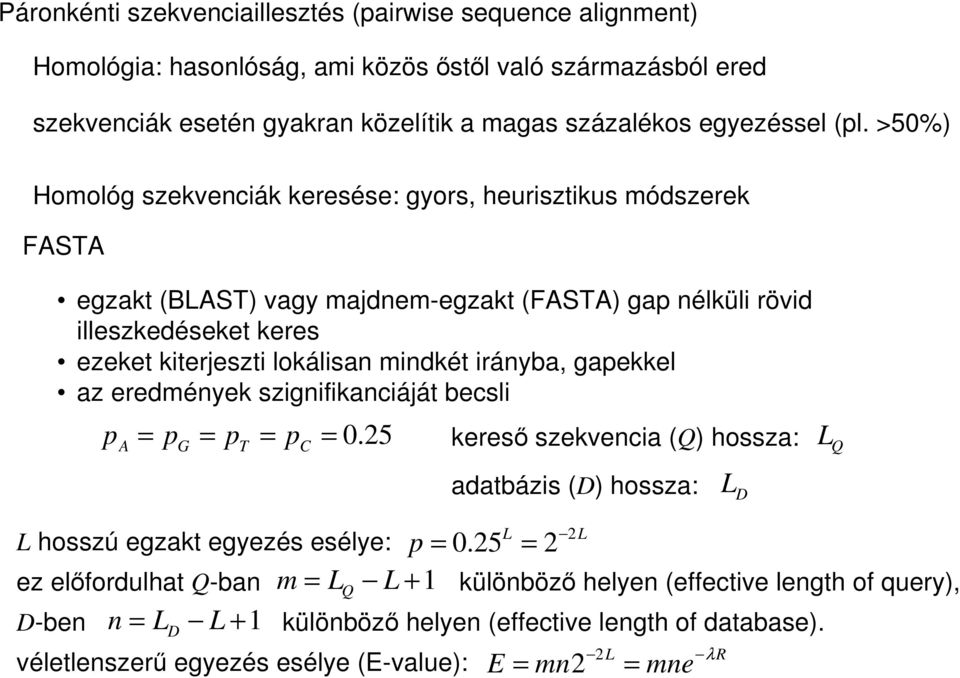 Páronkénti szekvenciaillesztés (pairwise sequence alignment)

Homológia: hasonlóság, ami közös őstől való származásból ered

szekvenciák esetén gyakran közelítik a magas százalékos egyezéssel (pl. >50%)

Homológ szekvenciák keresése: gyors, heurisztikus módszerek

FASTA

• egzakt (BLAST) vagy majdnem-egzakt (FASTA) gap nélküli rövid illeszkedéseket keres
• ezeket kiterjeszti lokálisan mindkét irányba, gapekkel
• az eredmények szignifikanciáját becsli

$p_A = p_G = p_T = p_C = 0.25$ kereső szekvencia ($Q$) hossza: $L_Q$

adatbázis ($D$) hossza: $L_D$

$L$ hosszú egzakt egyezés esélye: $p = 0.25^L = 2^{-2L}$

ez előfordulhat $Q$-ban $m = L_Q - L + 1$ különböző helyen (effective length of query),

$D$-ben $n = L_D - L + 1$ különböző helyen (effective length of database).

véletlenszerű egyezés esélye (E-value): $E = mn2^{-2L} = mne^{-\lambda R}$